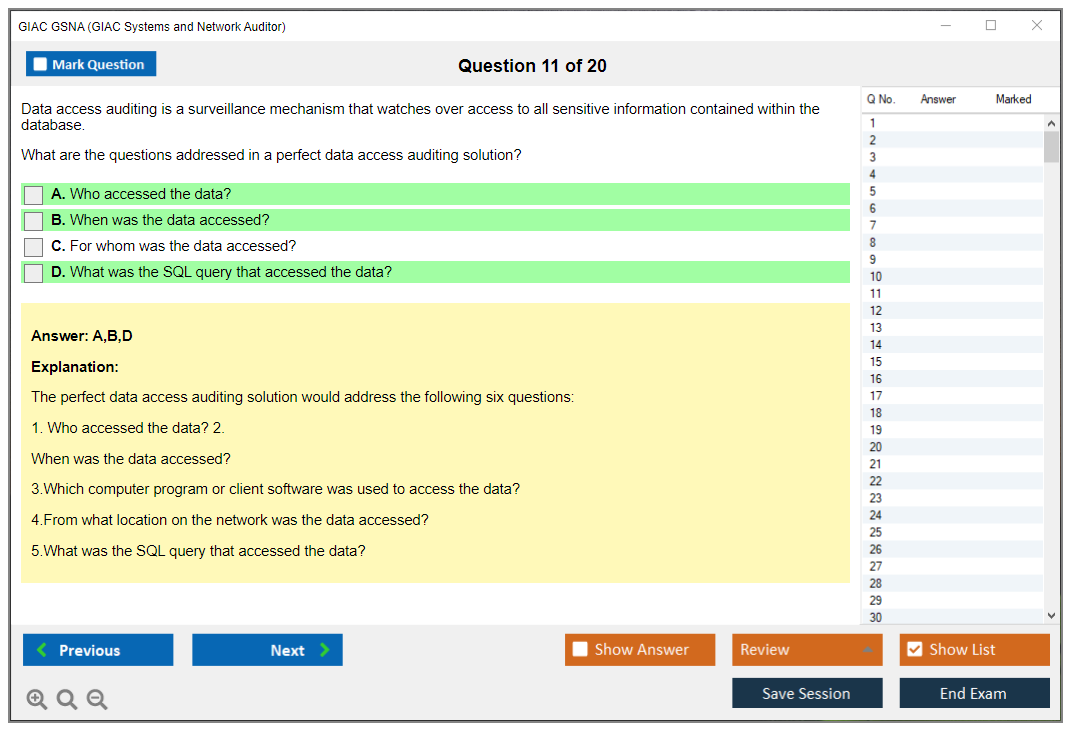 GIAC GSNA (GIAC Systems and Network Auditor)

Mark Question

Question 11 of 20

Data access auditing is a surveillance mechanism that watches over access to all sensitive information contained within the database.

What are the questions addressed in a perfect data access auditing solution?

A. Who accessed the data?

B. When was the data accessed?

C. For whom was the data accessed?

D. What was the SQL query that accessed the data?

Answer: A,B,D

Explanation:

The perfect data access auditing solution would address the following six questions:

1. Who accessed the data? 2.

When was the data accessed?

3.Which computer program or client software was used to access the data?

4.From what location on the network was the data accessed?

5.What was the SQL query that accessed the data?

| Q No. | Answer | Marked |
|---|---|---|
| 1 | | |
| 2 | | |
| 3 | | |
| 4 | | |
| 5 | | |
| 6 | | |
| 7 | | |
| 8 | | |
| 9 | | |
| 10 | | |
| 11 | | |
| 12 | | |
| 13 | | |
| 14 | | |
| 15 | | |
| 16 | | |
| 17 | | |
| 18 | | |
| 19 | | |
| 20 | | |
| 21 | | |
| 22 | | |
| 23 | | |
| 24 | | |
| 25 | | |
| 26 | | |
| 27 | | |
| 28 | | |
| 29 | | |
| 30 | | |

Previous

Next

Show Answer

Review

Show List

Save Session

End Exam